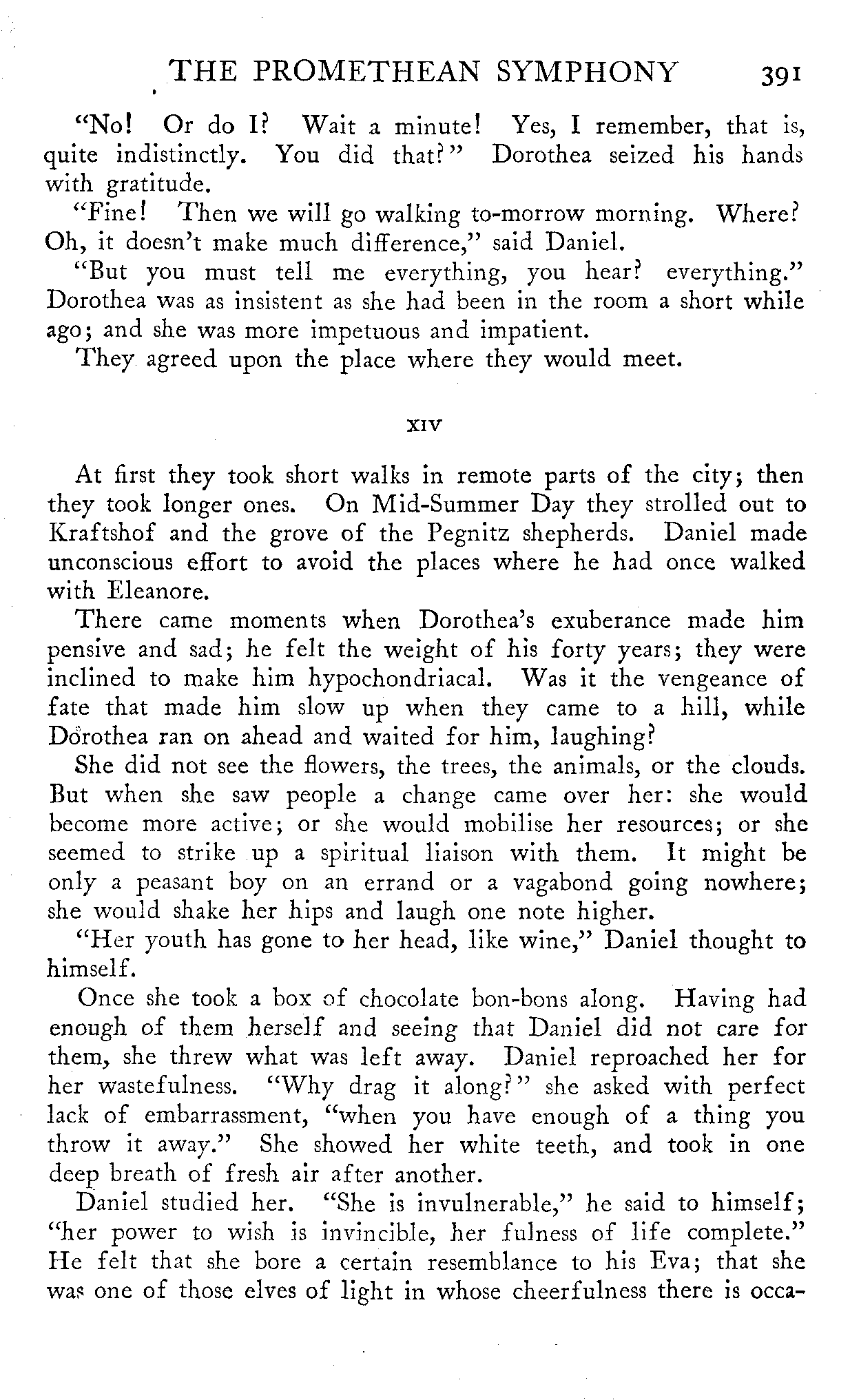 THE PROMETHEAN SYMPHONY 391

"No! Or do I? Wait a minute! Yes, I remember, that is, quite indistinctly. You did that?" Dorothea seized his hands with gratitude.

"Fine! Then we will go walking to-morrow morning. Where? Oh, it doesn't make much difference," said Daniel.

"But you must tell me everything, you hear? everything." Dorothea was as insistent as she had been in the room a short while ago; and she was more impetuous and impatient.

They agreed upon the place where they would meet.

XIV

At first they took short walks in remote parts of the city; then they took longer ones. On Mid-Summer Day they strolled out to Kraftshof and the grove of the Pegnitz shepherds. Daniel made unconscious effort to avoid the places where he had once walked with Eleanore.

There came moments when Dorothea's exuberance made him pensive and sad; he felt the weight of his forty years; they were inclined to make him hypochondriacal. Was it the vengeance of fate that made him slow up when they came to a hill, while Dorothea ran on ahead and waited for him, laughing?

She did not see the flowers, the trees, the animals, or the clouds. But when she saw people a change came over her: she would become more active; or she would mobilise her resources; or she seemed to strike up a spiritual liaison with them. It might be only a peasant boy on an errand or a vagabond going nowhere; she would shake her hips and laugh one note higher.

"Her youth has gone to her head, like wine," Daniel thought to himself.

Once she took a box of chocolate bon-bons along. Having had enough of them herself and seeing that Daniel did not care for them, she threw what was left away. Daniel reproached her for her wastefulness. "Why drag it along?" she asked with perfect lack of embarrassment, "when you have enough of a thing you throw it away." She showed her white teeth, and took in one deep breath of fresh air after another.

Daniel studied her. "She is invulnerable," he said to himself; "her power to wish is invincible, her fulness of life complete." He felt that she bore a certain resemblance to his Eva; that she was one of those elves of light in whose cheerfulness there is occa-